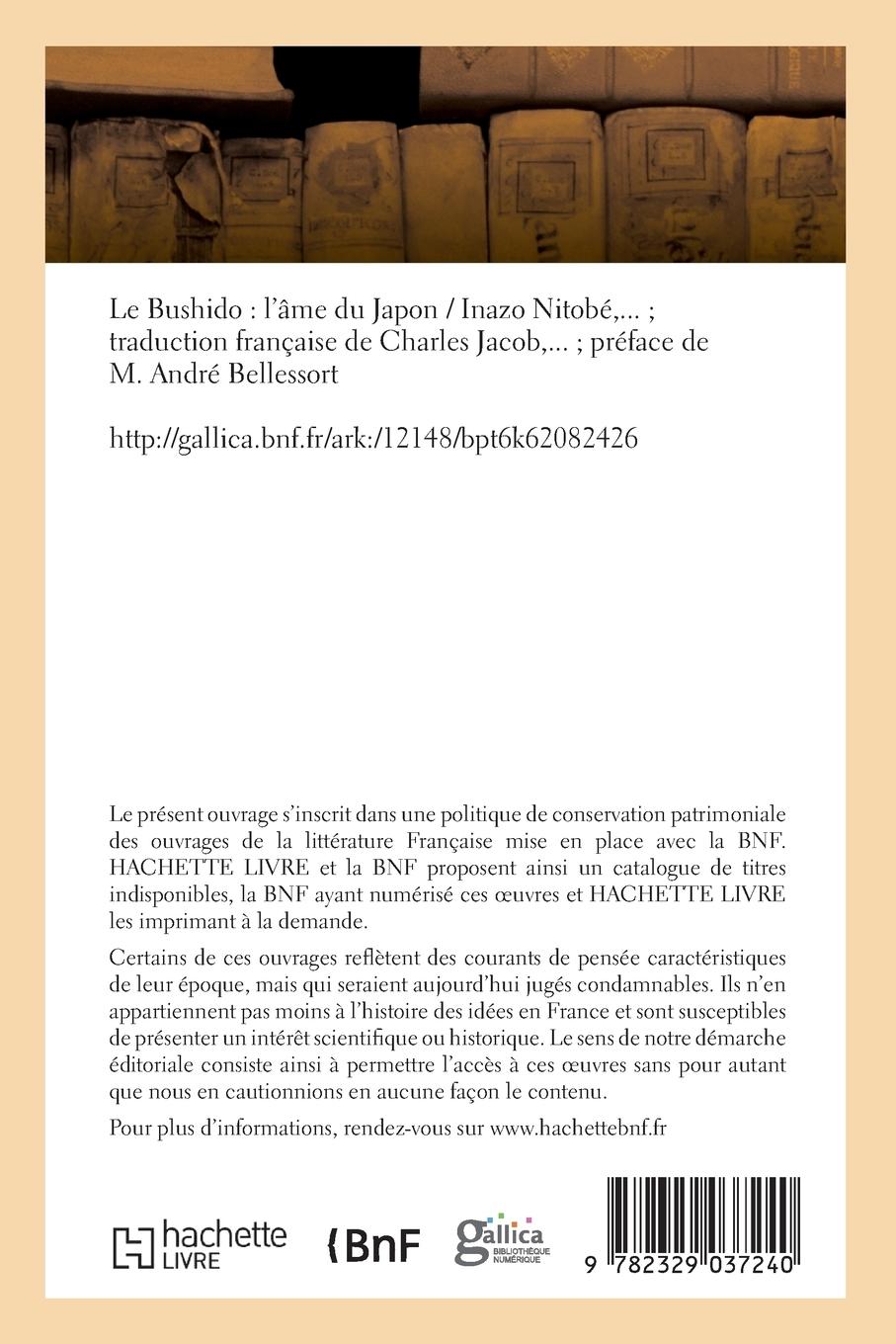 Le Bushido : l'âme du Japon / Inazo Nitobé,... ; traduction française de Charles Jacob,... ; préface de M. André Bellessort

http://gallica.bnf.fr/ark:/12148/bpt6k62082426

Le présent ouvrage s'inscrit dans une politique de conservation patrimoniale des ouvrages de la littérature Française mise en place avec la BNF. HACHETTE LIVRE et la BNF proposent ainsi un catalogue de titres indisponibles, la BNF ayant numérisé ces œuvres et HACHETTE LIVRE les imprimant à la demande.

Certains de ces ouvrages reflètent des courants de pensée caractéristiques de leur époque, mais qui seraient aujourd'hui jugés condamnables. Ils n'en appartiennent pas moins à l'histoire des idées en France et sont susceptibles de présenter un intérêt scientifique ou historique. Le sens de notre démarche éditoriale consiste ainsi à permettre l'accès à ces œuvres sans pour autant que nous en cautionnions en aucune façon le contenu.

Pour plus d'informations, rendez-vous sur www.hachettebnf.fr

hachette LIVRE

BnF

gallica BIBLIOTHÈQUE NUMÉRIQUE

9 782329 037240